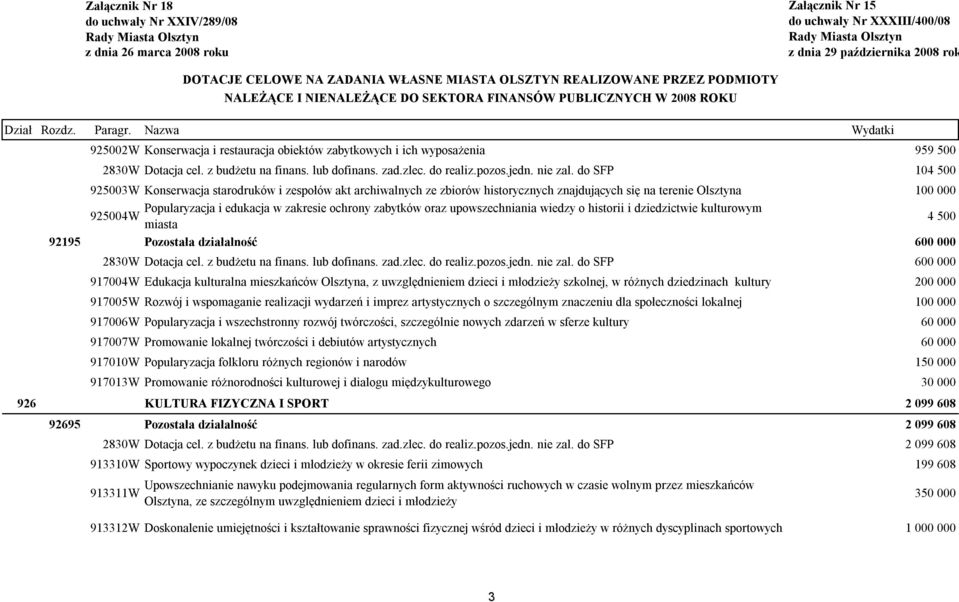 Załącznik Nr 18
do uchwały Nr XXIV/289/08
Rady Miasta Olsztyn
z dnia 26 marca 2008 roku

Załącznik Nr 15
do uchwały Nr XXXIII/400/08
Rady Miasta Olsztyn
z dnia 29 października 2008 rok

DOTACJE CELOWE NA ZADANIA WŁASNE MIASTA OLSZTYN REALIZOWANE PRZEZ PODMIOTY NALEŻĄCE I NIENALEŻĄCE DO SEKTORA FINANSÓW PUBLICZNYCH W 2008 ROKU

| Dział | Rozdz. | Paragr. | Nazwa | Wydatki |
|---|---|---|---|---|
| | | 925002W | Konserwacja i restauracja obiektów zabytkowych i ich wyposażenia | 959 500 |
| | | 2830W | Dotacja cel. z budżetu na finans. lub dofinans. zad.zlec. do realiz.pozos.jedn. nie zal. do SFP | 104 500 |
| | | 925003W | Konserwacja starodruków i zespołów akt archiwalnych ze zbiorów historycznych znajdujących się na terenie Olsztyna | 100 000 |
| | | 925004W | Popularyzacja i edukacja w zakresie ochrony zabytków oraz upowszechniania wiedzy o historii i dziedzictwie kulturowym miasta | 4 500 |
| | 92195 | | Pozostała działalność | 600 000 |
| | | 2830W | Dotacja cel. z budżetu na finans. lub dofinans. zad.zlec. do realiz.pozos.jedn. nie zal. do SFP | 600 000 |
| | | 917004W | Edukacja kulturalna mieszkańców Olsztyna, z uwzględnieniem dzieci i młodzieży szkolnej, w różnych dziedzinach kultury | 200 000 |
| | | 917005W | Rozwój i wspomaganie realizacji wydarzeń i imprez artystycznych o szczególnym znaczeniu dla społeczności lokalnej | 100 000 |
| | | 917006W | Popularyzacja i wszechstronny rozwój twórczości, szczególnie nowych zdarzeń w sferze kultury | 60 000 |
| | | 917007W | Promowanie lokalnej twórczości i debiutów artystycznych | 60 000 |
| | | 917010W | Popularyzacja folkloru różnych regionów i narodów | 150 000 |
| | | 917013W | Promowanie różnorodności kulturowej i dialogu międzykulturowego | 30 000 |
| 926 | | | KULTURA FIZYCZNA I SPORT | 2 099 608 |
| | 92695 | | Pozostała działalność | 2 099 608 |
| | | 2830W | Dotacja cel. z budżetu na finans. lub dofinans. zad.zlec. do realiz.pozos.jedn. nie zal. do SFP | 2 099 608 |
| | | 913310W | Sportowy wypoczynek dzieci i młodzieży w okresie ferii zimowych | 199 608 |
| | | 913311W | Upowszechnianie nawyku podejmowania regularnych form aktywności ruchowych w czasie wolnym przez mieszkańców Olsztyna, ze szczególnym uwzględnieniem dzieci i młodzieży | 350 000 |
| | | 913312W | Doskonalenie umiejętności i kształtowanie sprawności fizycznej wśród dzieci i młodzieży w różnych dyscyplinach sportowych | 1 000 000 |

3